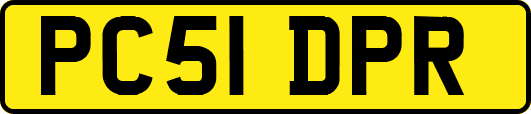 PC51 DPR